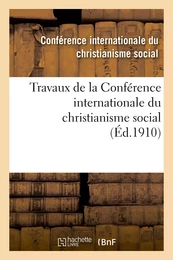 Conférence internationale du christianisme social

Travaux de la Conférence internationale du christianisme social (Éd.1910)

hachette LIVRE (BnF